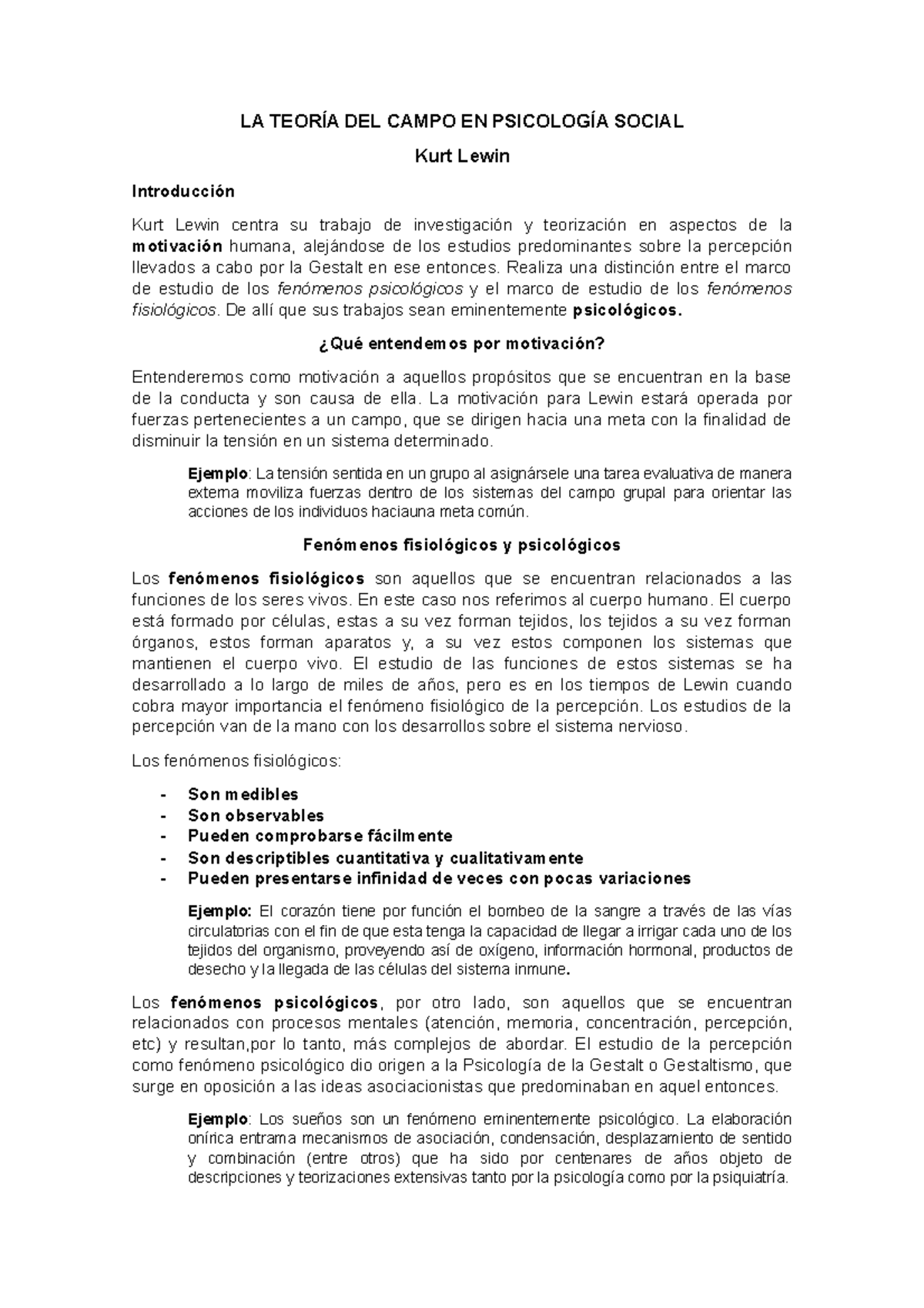 LA TEORÍA DEL CAMPO EN PSICOLOGÍA SOCIAL

Kurt Lewin

Introducción

Kurt Lewin centra su trabajo de investigación y teorización en aspectos de la motivación humana, alejándose de los estudios predominantes sobre la percepción llevados a cabo por la Gestalt en ese entonces. Realiza una distinción entre el marco de estudio de los fenómenos psicológicos y el marco de estudio de los fenómenos fisiológicos. De allí que sus trabajos sean eminentemente psicológicos.

¿Qué entendemos por motivación?

Entenderemos como motivación a aquellos propósitos que se encuentran en la base de la conducta y son causa de ella. La motivación para Lewin estará operada por fuerzas pertenecientes a un campo, que se dirigen hacia una meta con la finalidad de disminuir la tensión en un sistema determinado.

Ejemplo: La tensión sentida en un grupo al asignársele una tarea evaluativa de manera externa moviliza fuerzas dentro de los sistemas del campo grupal para orientar las acciones de los individuos haciauna meta común.

Fenómenos fisiológicos y psicológicos

Los fenómenos fisiológicos son aquellos que se encuentran relacionados a las funciones de los seres vivos. En este caso nos referimos al cuerpo humano. El cuerpo está formado por células, estas a su vez forman tejidos, los tejidos a su vez forman órganos, estos forman aparatos y, a su vez estos componen los sistemas que mantienen el cuerpo vivo. El estudio de las funciones de estos sistemas se ha desarrollado a lo largo de miles de años, pero es en los tiempos de Lewin cuando cobra mayor importancia el fenómeno fisiológico de la percepción. Los estudios de la percepción van de la mano con los desarrollos sobre el sistema nervioso.

Los fenómenos fisiológicos:

- Son medibles
- Son observables
- Pueden comprobarse fácilmente
- Son descriptibles cuantitativa y cualitativamente
- Pueden presentarse infinidad de veces con pocas variaciones

Ejemplo: El corazón tiene por función el bombeo de la sangre a través de las vías circulatorias con el fin de que esta tenga la capacidad de llegar a irrigar cada uno de los tejidos del organismo, proveyendo así de oxígeno, información hormonal, productos de desecho y la llegada de las células del sistema inmune.

Los fenómenos psicológicos, por otro lado, son aquellos que se encuentran relacionados con procesos mentales (atención, memoria, concentración, percepción, etc) y resultan,por lo tanto, más complejos de abordar. El estudio de la percepción como fenómeno psicológico dio origen a la Psicología de la Gestalt o Gestaltismo, que surge en oposición a las ideas asociacionistas que predominaban en aquel entonces.

Ejemplo: Los sueños son un fenómeno eminentemente psicológico. La elaboración onírica entrama mecanismos de asociación, condensación, desplazamiento de sentido y combinación (entre otros) que ha sido por centenares de años objeto de descripciones y teorizaciones extensivas tanto por la psicología como por la psiquiatría.